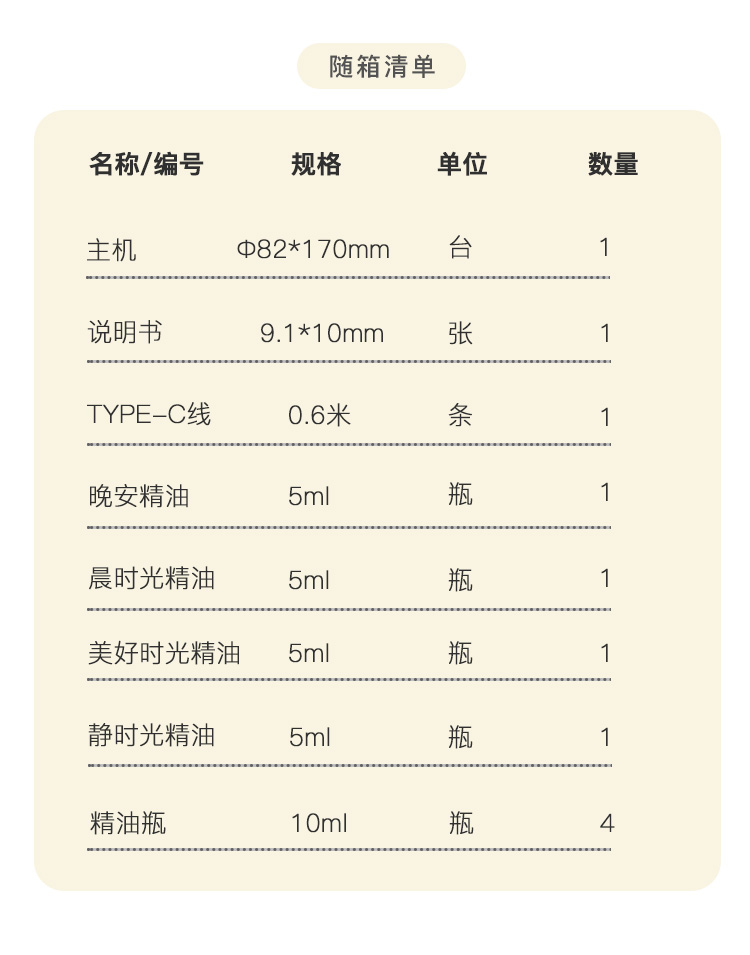 随箱清单

| 名称/编号 | 规格 | 单位 | 数量 |
|---|---|---|---|
| 主机 | Φ82*170mm | 台 | 1 |
| 说明书 | 9.1*10mm | 张 | 1 |
| TYPE-C线 | 0.6米 | 条 | 1 |
| 晚安精油 | 5ml | 瓶 | 1 |
| 晨时光精油 | 5ml | 瓶 | 1 |
| 美好时光精油 | 5ml | 瓶 | 1 |
| 静时光精油 | 5ml | 瓶 | 1 |
| 精油瓶 | 10ml | 瓶 | 4 |